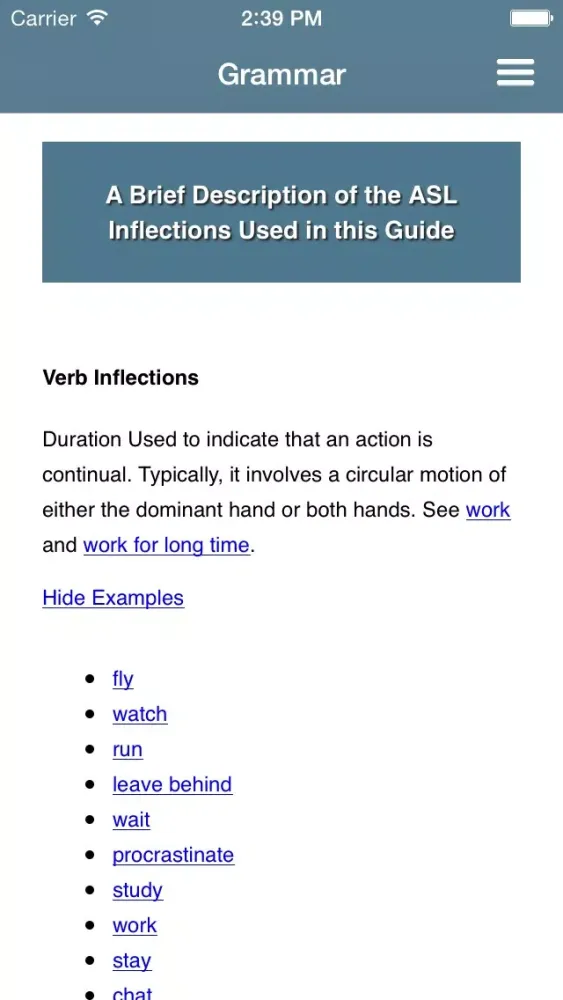 Carrier 2:39 PM

Grammar

A Brief Description of the ASL Inflections Used in this Guide

Verb Inflections

Duration Used to indicate that an action is continual. Typically, it involves a circular motion of either the dominant hand or both hands. See work and work for long time.

Hide Examples

- fly
- watch
- run
- leave behind
- wait
- procrastinate
- study
- work
- stay
- chat